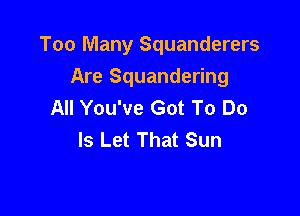 Too Many Squanderers
Are Squandering
All You've Got To Do
Is Let That Sun